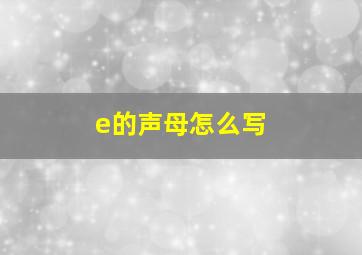 e的声母怎么写